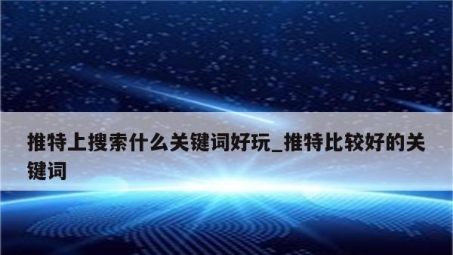 推特上搜索什么关键词好玩_推特比较好的关键词